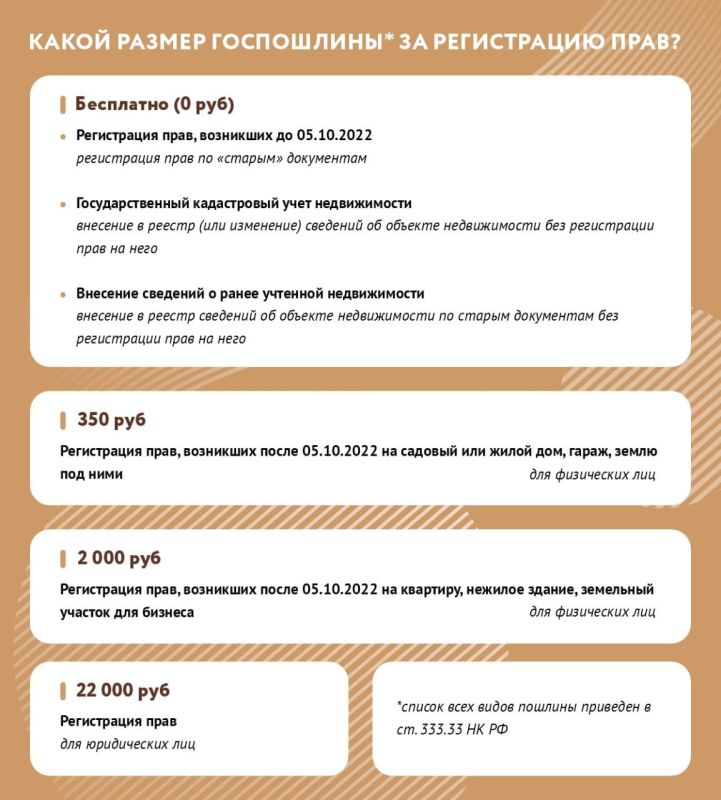 КАКОЙ РАЗМЕР ГОСПОШЛИНЫ* ЗА РЕГИСТРАЦИЮ ПРАВ?

Бесплатно (0 руб)

Регистрация прав, возникших до 05.10.2022
регистрация прав по «старым» документам

Государственный кадастровый учет недвижимости
внесение в реестр (или изменение) сведений об объекте недвижимости без регистрации прав на него

Внесение сведений о ранее учтенной недвижимости
внесение в реестр сведений об объекте недвижимости по старым документам без регистрации прав на него

350 руб

Регистрация прав, возникших после 05.10.2022 на садовый или жилой дом, гараж, землю под ними
для физических лиц

2 000 руб

Регистрация прав, возникших после 05.10.2022 на квартиру, нежилое здание, земельный участок для бизнеса
для физических лиц

22 000 руб

Регистрация прав
для юридических лиц

*список всех видов пошлины приведен в ст. 333.33 НК РФ